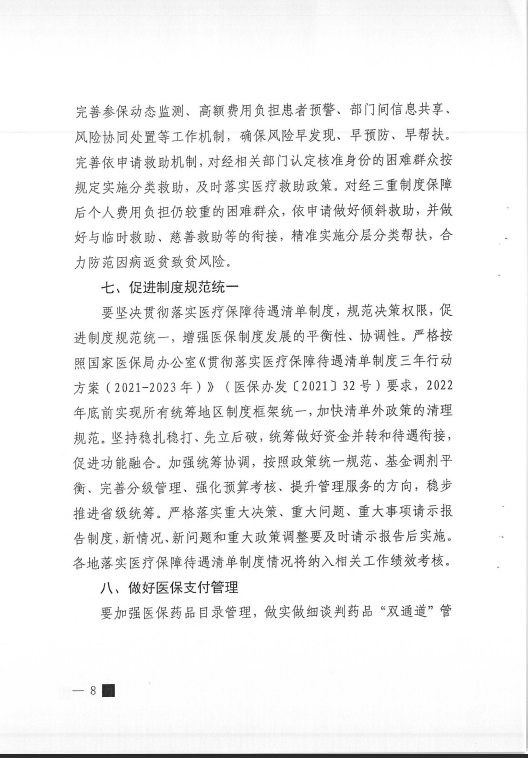 完善参保动态监测、高额费用负担患者预警、部门间信息共享、风险协同处置等工作机制，确保风险早发现、早预防、早帮扶。完善依申请救助机制，对经相关部门认定核准身份的困难群众按规定实施分类救助，及时落实医疗救助政策。对经三重制度保障后个人费用负担仍较重的困难群众，依申请做好倾斜救助，并做好与临时救助、慈善救助等的衔接，精准实施分层分类帮扶，合力防范因病返贫致贫风险。

七、促进制度规范统一

要坚决贯彻落实医疗保障待遇清单制度，规范决策权限，促进制度规范统一，增强医保制度发展的平衡性、协调性。严格按照国家医保局办公室《贯彻落实医疗保障待遇清单制度三年行动方案（2021-2023年）》（医保办发〔2021〕32号）要求，2022年底前实现所有统筹地区制度框架统一，加快清单外政策的清理规范。坚持稳扎稳打、先立后破，统筹做好资金并转和待遇衔接，促进功能融合。加强统筹协调，按照政策统一规范、基金调剂平衡、完善分级管理、强化预算考核、提升管理服务的方向，稳步推进省级统筹。严格落实重大决策、重大问题、重大事项请示报告制度，新情况、新问题和重大政策调整要及时请示报告后实施。各地落实医疗保障待遇清单制度情况将纳入相关工作绩效考核。

八、做好医保支付管理

要加强医保药品目录管理，做实做细谈判药品“双通道”管

— 8